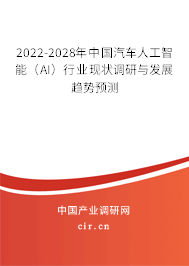 2022-2028年中国汽车人工智能（AI）行业现状调研与发展趋势预测

中国产业调研网

cir.cn